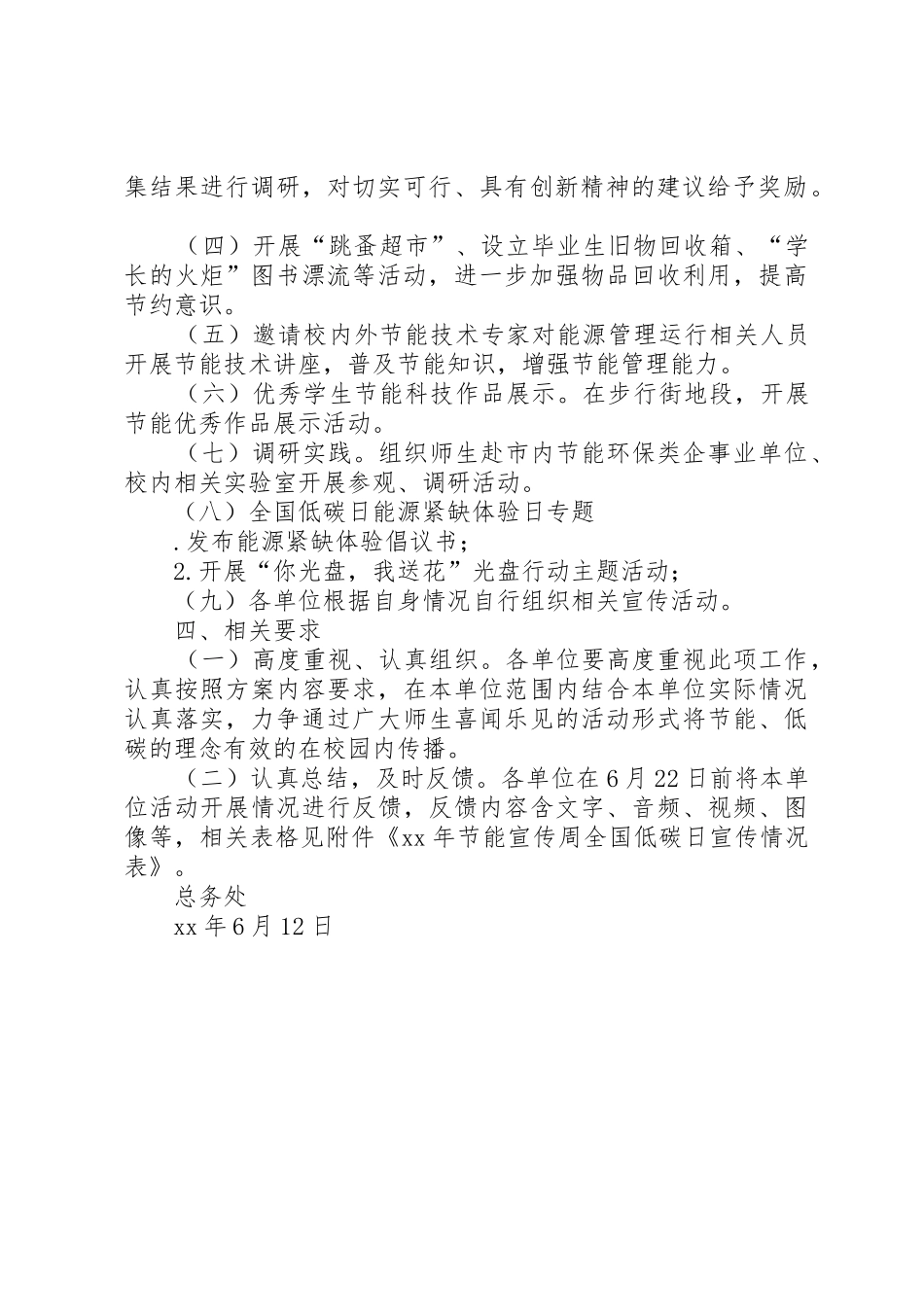 集结果进行调研，对切实可行、具有创新精神的建议给予奖励。

（四）开展“跳蚤超市”、设立毕业生旧物回收箱、“学长的火炬”图书漂流等活动，进一步加强物品回收利用，提高节约意识。

（五）邀请校内外节能技术专家对能源管理运行相关人员开展节能技术讲座，普及节能知识，增强节能管理能力。

（六）优秀学生节能科技作品展示。在步行街地段，开展节能优秀作品展示活动。

（七）调研实践。组织师生赴市内节能环保类企事业单位、校内相关实验室开展参观、调研活动。

（八）全国低碳日能源紧缺体验日专题

.发布能源紧缺体验倡议书；

2.开展“你光盘，我送花”光盘行动主题活动；

（九）各单位根据自身情况自行组织相关宣传活动。

四、相关要求

（一）高度重视、认真组织。各单位要高度重视此项工作，认真按照方案内容要求，在本单位范围内结合本单位实际情况认真落实，力争通过广大师生喜闻乐见的活动形式将节能、低碳的理念有效的在校园内传播。

（二）认真总结，及时反馈。各单位在6月22日前将本单位活动开展情况进行反馈，反馈内容含文字、音频、视频、图像等，相关表格见附件《xx年节能宣传周全国低碳日宣传情况表》。

总务处

xx年6月12日